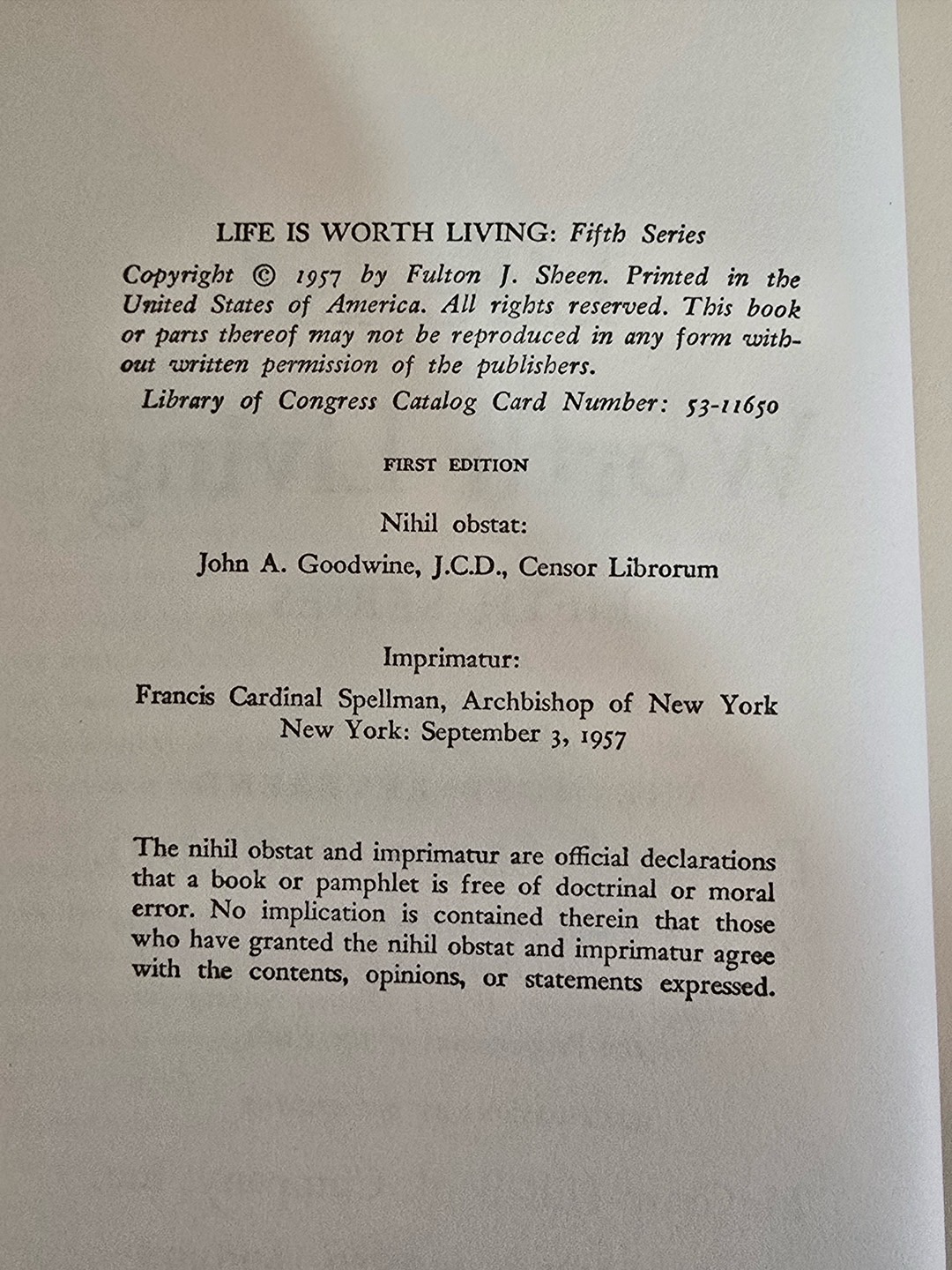 LIFE IS WORTH LIVING: Fifth Series

Copyright © 1957 by Fulton J. Sheen. Printed in the United States of America. All rights reserved. This book or parts thereof may not be reproduced in any form without written permission of the publishers.

Library of Congress Catalog Card Number: 53-11650

FIRST EDITION

Nihil obstat:

John A. Goodwine, J.C.D., Censor Librorum

Imprimatur:

Francis Cardinal Spellman, Archbishop of New York
New York: September 3, 1957

The nihil obstat and imprimatur are official declarations that a book or pamphlet is free of doctrinal or moral error. No implication is contained therein that those who have granted the nihil obstat and imprimatur agree with the contents, opinions, or statements expressed.